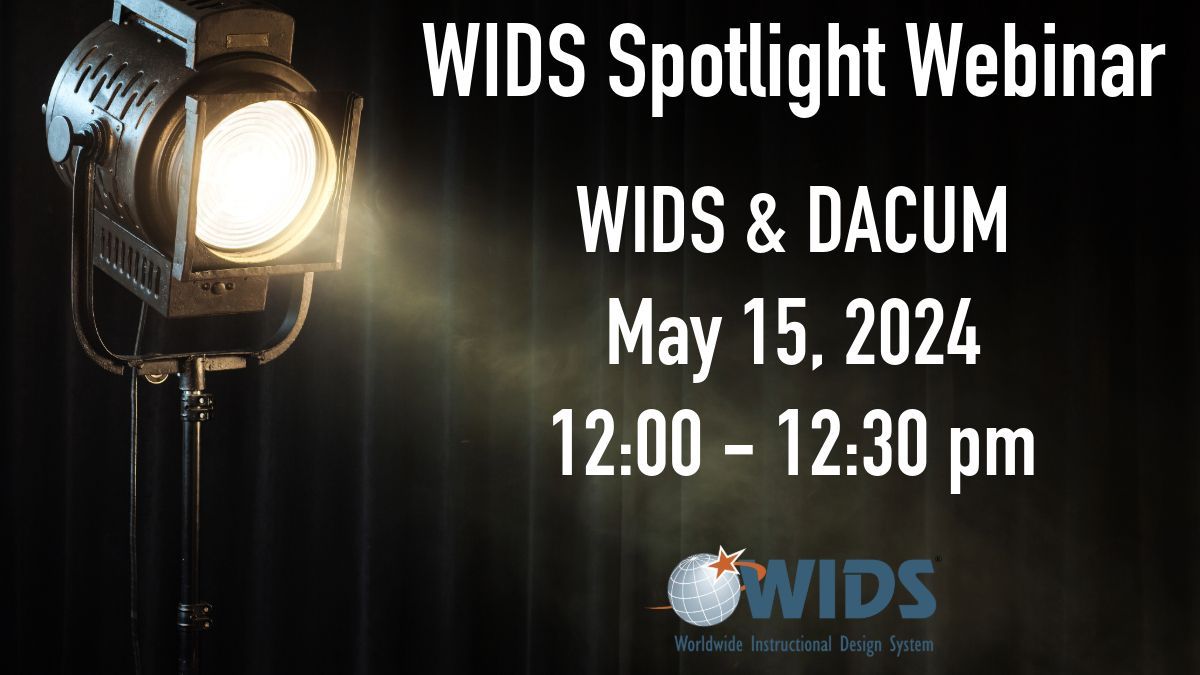 WIDS Spotlight Webinar

WIDS & DACUM
May 15, 2024
12:00 – 12:30 pm

WIDS
Worldwide Instructional Design System